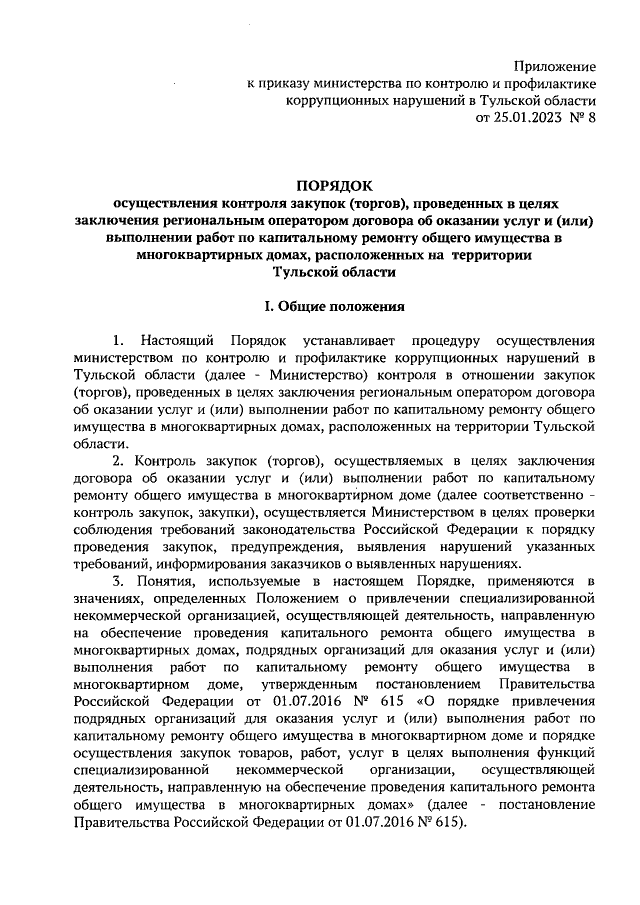 Приложение
к приказу министерства по контролю и профилактике коррупционных нарушений в Тульской области
от 25.01.2023 № 8

ПОРЯДОК
осуществления контроля закупок (торгов), проведенных в целях заключения региональным оператором договора об оказании услуг и (или) выполнении работ по капитальному ремонту общего имущества в многоквартирных домах, расположенных на территории Тульской области

I. Общие положения

1. Настоящий Порядок устанавливает процедуру осуществления министерством по контролю и профилактике коррупционных нарушений в Тульской области (далее - Министерство) контроля в отношении закупок (торгов), проведенных в целях заключения региональным оператором договора об оказании услуг и (или) выполнении работ по капитальному ремонту общего имущества в многоквартирных домах, расположенных на территории Тульской области.

2. Контроль закупок (торгов), осуществляемых в целях заключения договора об оказании услуг и (или) выполнении работ по капитальному ремонту общего имущества в многоквартирном доме (далее соответственно - контроль закупок, закупки), осуществляется Министерством в целях проверки соблюдения требований законодательства Российской Федерации к порядку проведения закупок, предупреждения, выявления нарушений указанных требований, информирования заказчиков о выявленных нарушениях.

3. Понятия, используемые в настоящем Порядке, применяются в значениях, определенных Положением о привлечении специализированной некоммерческой организацией, осуществляющей деятельность, направленную на обеспечение проведения капитального ремонта общего имущества в многоквартирных домах, подрядных организаций для оказания услуг и (или) выполнения работ по капитальному ремонту общего имущества в многоквартирном доме, утвержденным постановлением Правительства Российской Федерации от 01.07.2016 № 615 «О порядке привлечения подрядных организаций для оказания услуг и (или) выполнения работ по капитальному ремонту общего имущества в многоквартирном доме и порядке осуществления закупок товаров, работ, услуг в целях выполнения функций специализированной некоммерческой организации, осуществляющей деятельность, направленную на обеспечение проведения капитального ремонта общего имущества в многоквартирных домах» (далее - постановление Правительства Российской Федерации от 01.07.2016 № 615).